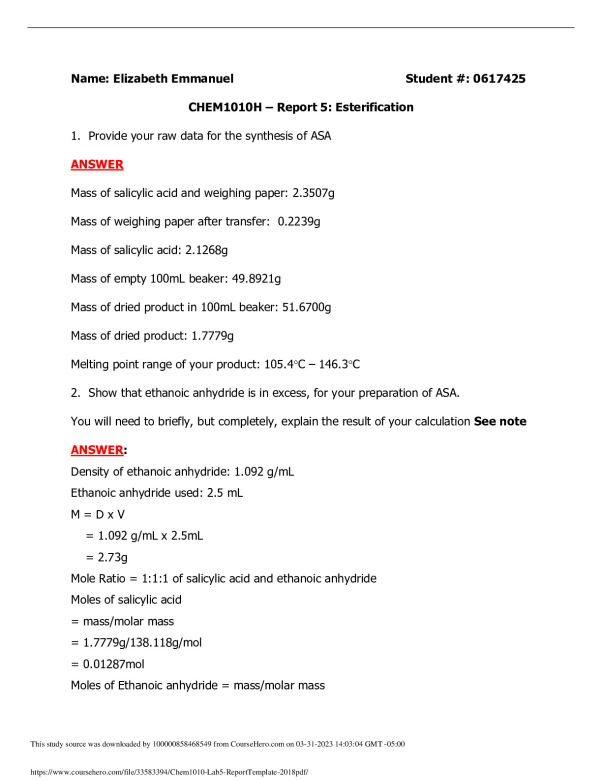 Name: Elizabeth Emmanuel Student #: 0617425

CHEM1010H – Report 5: Esterification

1. Provide your raw data for the synthesis of ASA

ANSWER

Mass of salicylic acid and weighing paper: 2.3507g

Mass of weighing paper after transfer: 0.2239g

Mass of salicylic acid: 2.1268g

Mass of empty 100mL beaker: 49.8921g

Mass of dried product in 100mL beaker: 51.6700g

Mass of dried product: 1.7779g

Melting point range of your product: 105.4°C – 146.3°C

2. Show that ethanoic anhydride is in excess, for your preparation of ASA.

You will need to briefly, but completely, explain the result of your calculation See note

ANSWER:

Density of ethanoic anhydride: 1.092 g/mL

Ethanoic anhydride used: 2.5 mL

M = D x V

= 1.092 g/mL x 2.5mL

= 2.73g

Mole Ratio = 1:1:1 of salicylic acid and ethanoic anhydride

Moles of salicylic acid

= mass/molar mass

= 1.7779g/138.118g/mol

= 0.01287mol

Moles of Ethanoic anhydride = mass/molar mass

This study source was downloaded by 100000858468549 from CourseHero.com on 03-31-2023 14:03:04 GMT -05:00

https://www.coursehero.com/file/33583394/Chem1010-Lab5-ReportTemplate-2018pdf/